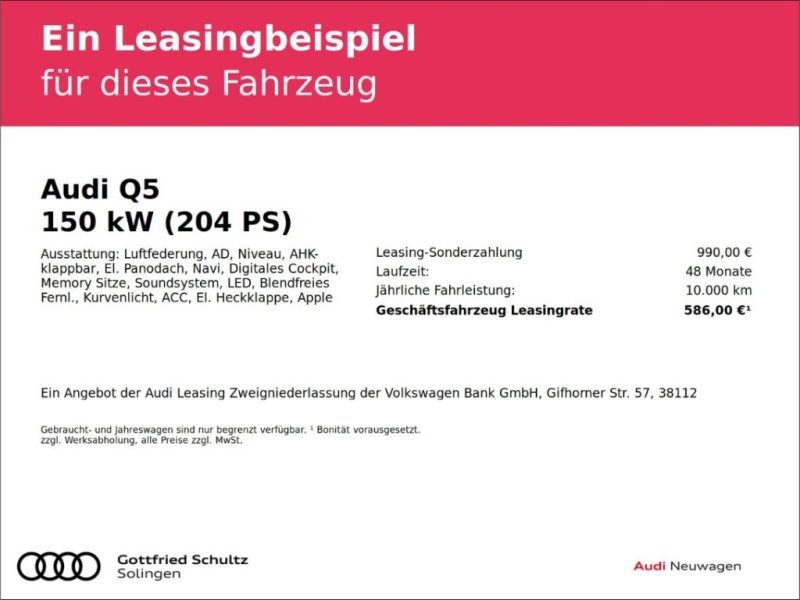 Ein Leasingbeispiel
für dieses Fahrzeug

Audi Q5
150 kW (204 PS)

Ausstattung: Luftfederung, AD, Niveau, AHK-klappbar, El. Panodach, Navi, Digitales Cockpit, Memory Sitze, Soundsystem, LED, Blendfreies Fernl., Kurvenlicht, ACC, El. Heckklappe, Apple

Leasing-Sonderzahlung 990,00 €
Laufzeit: 48 Monate
Jährliche Fahrleistung: 10.000 km
Geschäftsfahrzeug Leasingrate 586,00 €$^{1}$

Ein Angebot der Audi Leasing Zweigniederlassung der Volkswagen Bank GmbH, Gifhorner Str. 57, 38112

Gebraucht- und Jahreswagen sind nur begrenzt verfügbar. $^{1}$ Bonität vorausgesetzt.
zzgl. Werksabholung, alle Preise zzgl. MwSt.

Gottfried Schultz
Solingen

Audi Neuwagen